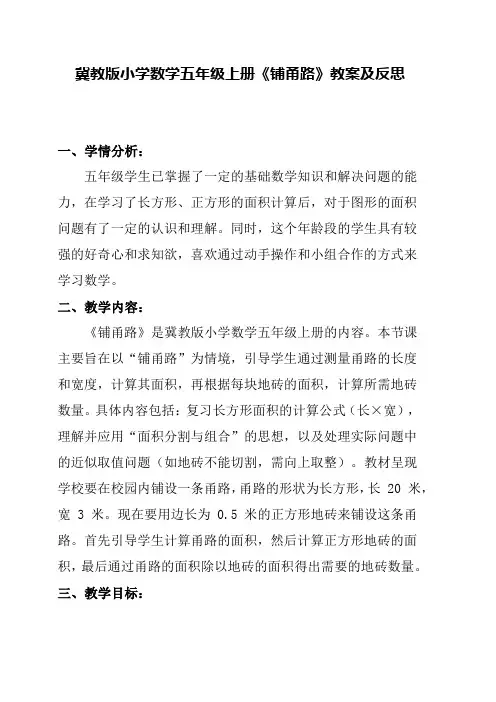 冀教版小学数学五年级上册《铺甬路》教案及反思

一、学情分析：

五年级学生已掌握了一定的基础数学知识和解决问题的能力，在学习了长方形、正方形的面积计算后，对于图形的面积问题有了一定的认识和理解。同时，这个年龄段的学生具有较强的好奇心和求知欲，喜欢通过动手操作和小组合作的方式来学习数学。

二、教学内容：

《铺甬路》是冀教版小学数学五年级上册的内容。本节课主要旨在以“铺甬路”为情境，引导学生通过测量甬路的长度和宽度，计算其面积，再根据每块地砖的面积，计算所需地砖数量。具体内容包括：复习长方形面积的计算公式（长×宽），理解并应用“面积分割与组合”的思想，以及处理实际问题中的近似取值问题（如地砖不能切割，需向上取整）。教材呈现学校要在校园内铺设一条甬路，甬路的形状为长方形，长 20 米，宽 3 米。现在要用边长为 0.5 米的正方形地砖来铺设这条甬路。首先引导学生计算甬路的面积，然后计算正方形地砖的面积，最后通过甬路的面积除以地砖的面积得出需要的地砖数量。

三、教学目标：